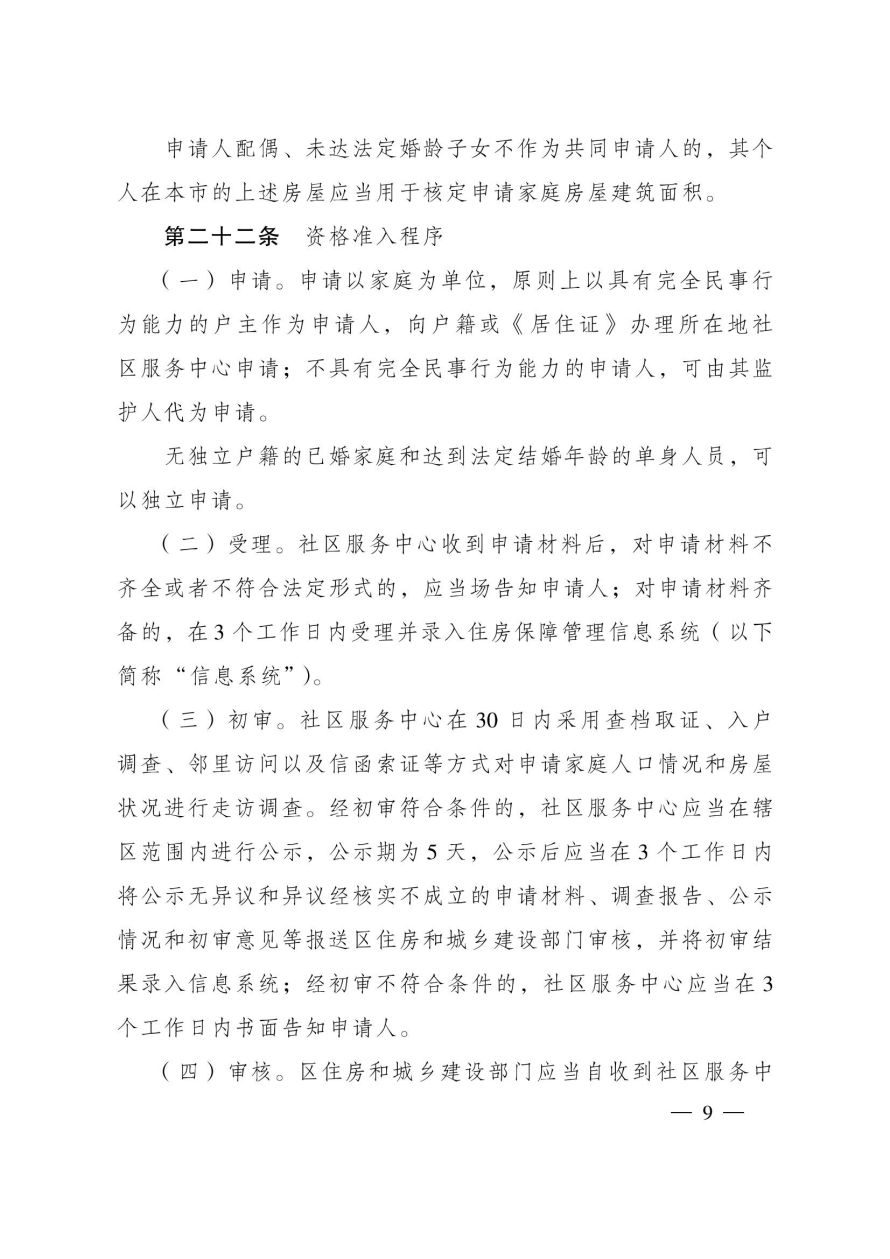 申请人配偶、未达法定婚龄子女不作为共同申请人的，其个人在本市的上述房屋应当用于核定申请家庭房屋建筑面积。

第二十二条　资格准入程序

（一）申请。申请以家庭为单位，原则上以具有完全民事行为能力的户主作为申请人，向户籍或《居住证》办理所在地社区服务中心申请；不具有完全民事行为能力的申请人，可由其监护人代为申请。

无独立户籍的已婚家庭和达到法定结婚年龄的单身人员，可以独立申请。

（二）受理。社区服务中心收到申请材料后，对申请材料不齐全或者不符合法定形式的，应当场告知申请人；对申请材料齐备的，在3个工作日内受理并录入住房保障管理信息系统（以下简称“信息系统”）。

（三）初审。社区服务中心在30日内采用查档取证、入户调查、邻里访问以及信函索证等方式对申请家庭人口情况和房屋状况进行走访调查。经初审符合条件的，社区服务中心应当在辖区范围内进行公示，公示期为5天，公示后应当在3个工作日内将公示无异议和异议经核实不成立的申请材料、调查报告、公示情况和初审意见等报送区住房和城乡建设部门审核，并将初审结果录入信息系统；经初审不符合条件的，社区服务中心应当在3个工作日内书面告知申请人。

（四）审核。区住房和城乡建设部门应当自收到社区服务中

— 9 —